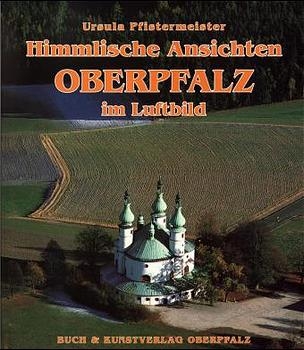 Ursula Pfistermeister

Himmlische Ansichten

OBERPFALZ

im Luftbild

BUCH & KUNSTVERLAG OBERPFALZ